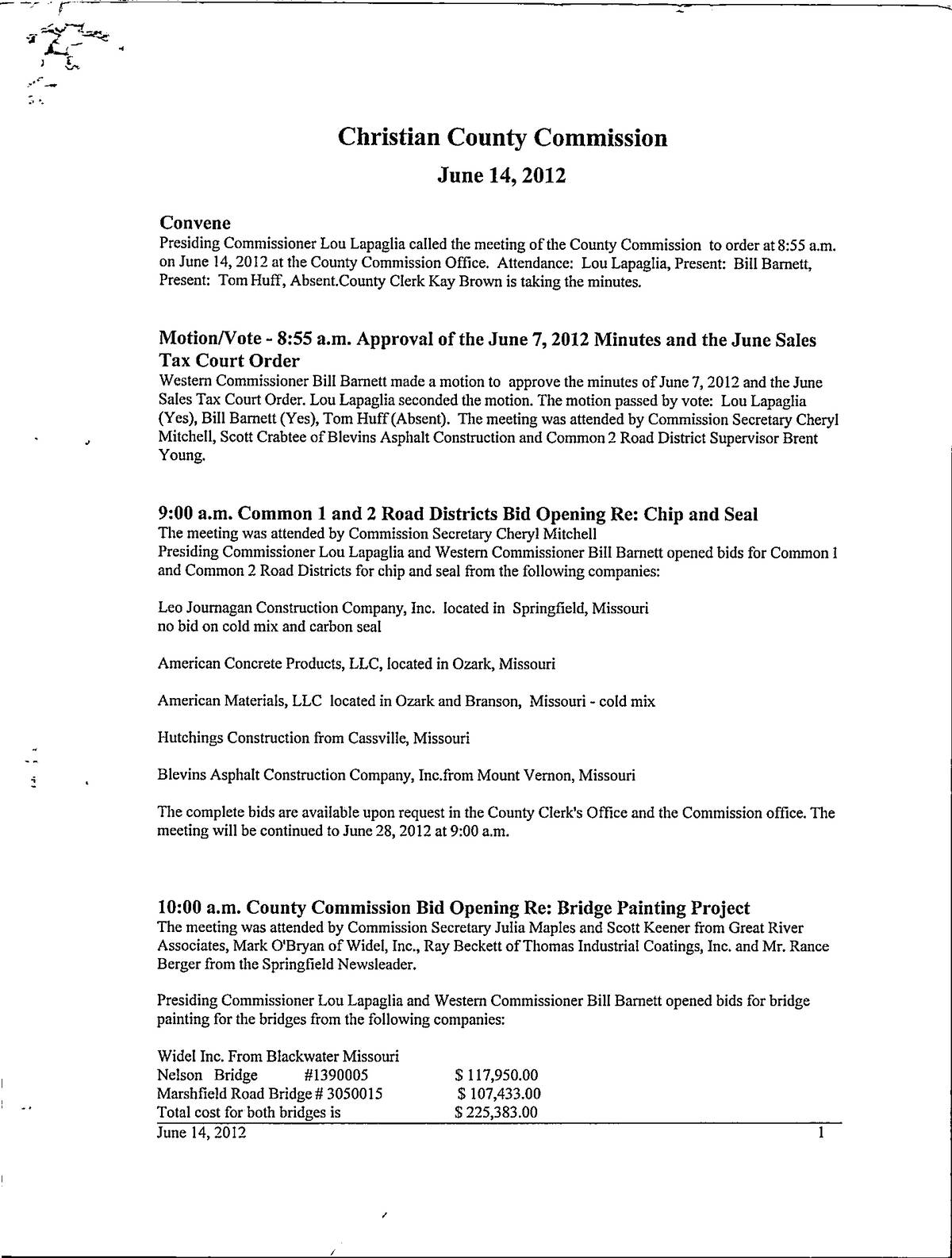 Christian County Commission

June 14, 2012

Convene
Presiding Commissioner Lou Lapaglia called the meeting of the County Commission to order at 8:55 a.m. on June 14, 2012 at the County Commission Office. Attendance: Lou Lapaglia, Present: Bill Barnett, Present: Tom Huff, Absent.County Clerk Kay Brown is taking the minutes.

Motion/Vote - 8:55 a.m. Approval of the June 7, 2012 Minutes and the June Sales Tax Court Order
Western Commissioner Bill Barnett made a motion to approve the minutes of June 7, 2012 and the June Sales Tax Court Order. Lou Lapaglia seconded the motion. The motion passed by vote: Lou Lapaglia (Yes), Bill Barnett (Yes), Tom Huff (Absent). The meeting was attended by Commission Secretary Cheryl Mitchell, Scott Crabtee of Blevins Asphalt Construction and Common 2 Road District Supervisor Brent Young.

9:00 a.m. Common 1 and 2 Road Districts Bid Opening Re: Chip and Seal
The meeting was attended by Commission Secretary Cheryl Mitchell
Presiding Commissioner Lou Lapaglia and Western Commissioner Bill Barnett opened bids for Common 1 and Common 2 Road Districts for chip and seal from the following companies:

Leo Journagan Construction Company, Inc. located in Springfield, Missouri
no bid on cold mix and carbon seal

American Concrete Products, LLC, located in Ozark, Missouri

American Materials, LLC located in Ozark and Branson, Missouri - cold mix

Hutchings Construction from Cassville, Missouri

Blevins Asphalt Construction Company, Inc.from Mount Vernon, Missouri

The complete bids are available upon request in the County Clerk's Office and the Commission office. The meeting will be continued to June 28, 2012 at 9:00 a.m.

10:00 a.m. County Commission Bid Opening Re: Bridge Painting Project
The meeting was attended by Commission Secretary Julia Maples and Scott Keener from Great River Associates, Mark O'Bryan of Widel, Inc., Ray Beckett of Thomas Industrial Coatings, Inc. and Mr. Rance Berger from the Springfield Newsleader.

Presiding Commissioner Lou Lapaglia and Western Commissioner Bill Barnett opened bids for bridge painting for the bridges from the following companies:

Widel Inc. From Blackwater Missouri
Nelson Bridge #1390005 $ 117,950.00
Marshfield Road Bridge # 3050015 $ 107,433.00
Total cost for both bridges is $ 225,383.00

June 14, 2012 1